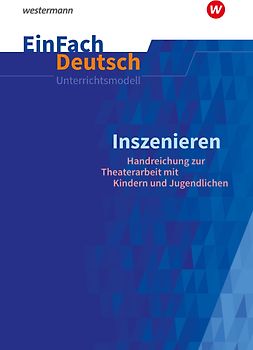 westermann

W

EinFach
Deutsch
Unterrichtsmodell

Inszenieren
Handreichung zur Theaterarbeit mit Kindern und Jugendlichen